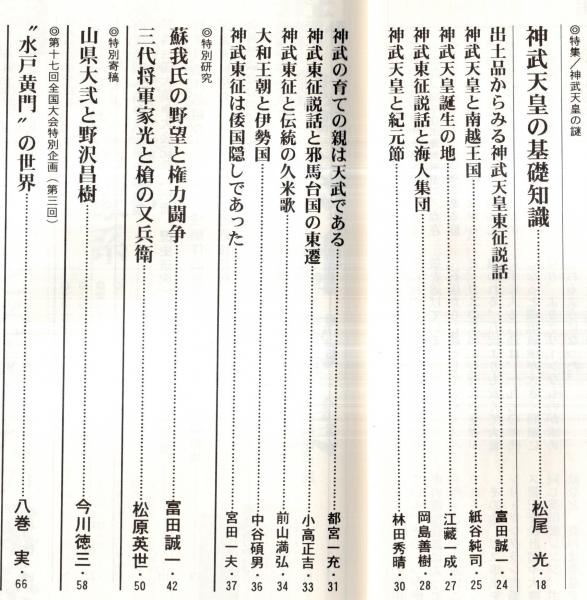 ◎特集／神武天皇の謎

神武天皇の基礎知識……松尾　光・18

出土品からみる神武天皇東征説話……富田誠一・24

神武天皇と南越王国……紙谷純司・25

神武天皇誕生の地……江藏一成・27

神武東征説話と海人集団……岡島善樹・28

神武天皇と紀元節……林田秀晴・30

神武の育ての親は天武である……都宮一充・31

神武東征説話と邪馬台国の東遷……小高正吉・33

神武東征と伝統の久米歌……前山満弘・34

大和王朝と伊勢国……中谷碩男・36

神武東征は倭国隠しであった……宮田一夫・37

◎特別研究

蘇我氏の野望と権力闘争……富田誠一・42

三代将軍家光と槍の又兵衛……松原英世・50

◎特別寄稿

山県大弐と野沢昌樹……今川徳三・58

◎第十七回全国大会特別企画（第三回）

〝水戸黄門〟の世界……八巻　実・66